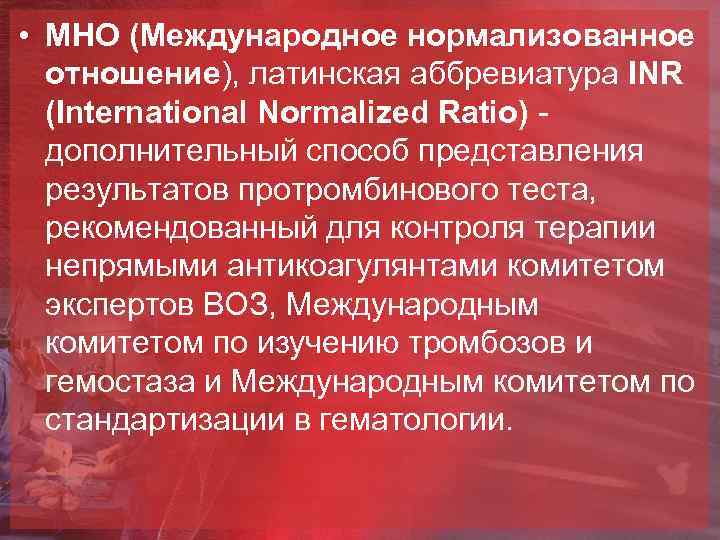 • МНО (Международное нормализованное отношение), латинская аббревиатура INR (International Normalized Ratio) - дополнительный способ представления результатов протромбинового теста, рекомендованный для контроля терапии непрямыми антикоагулянтами комитетом экспертов ВОЗ, Международным комитетом по изучению тромбозов и гемостаза и Международным комитетом по стандартизации в гематологии.